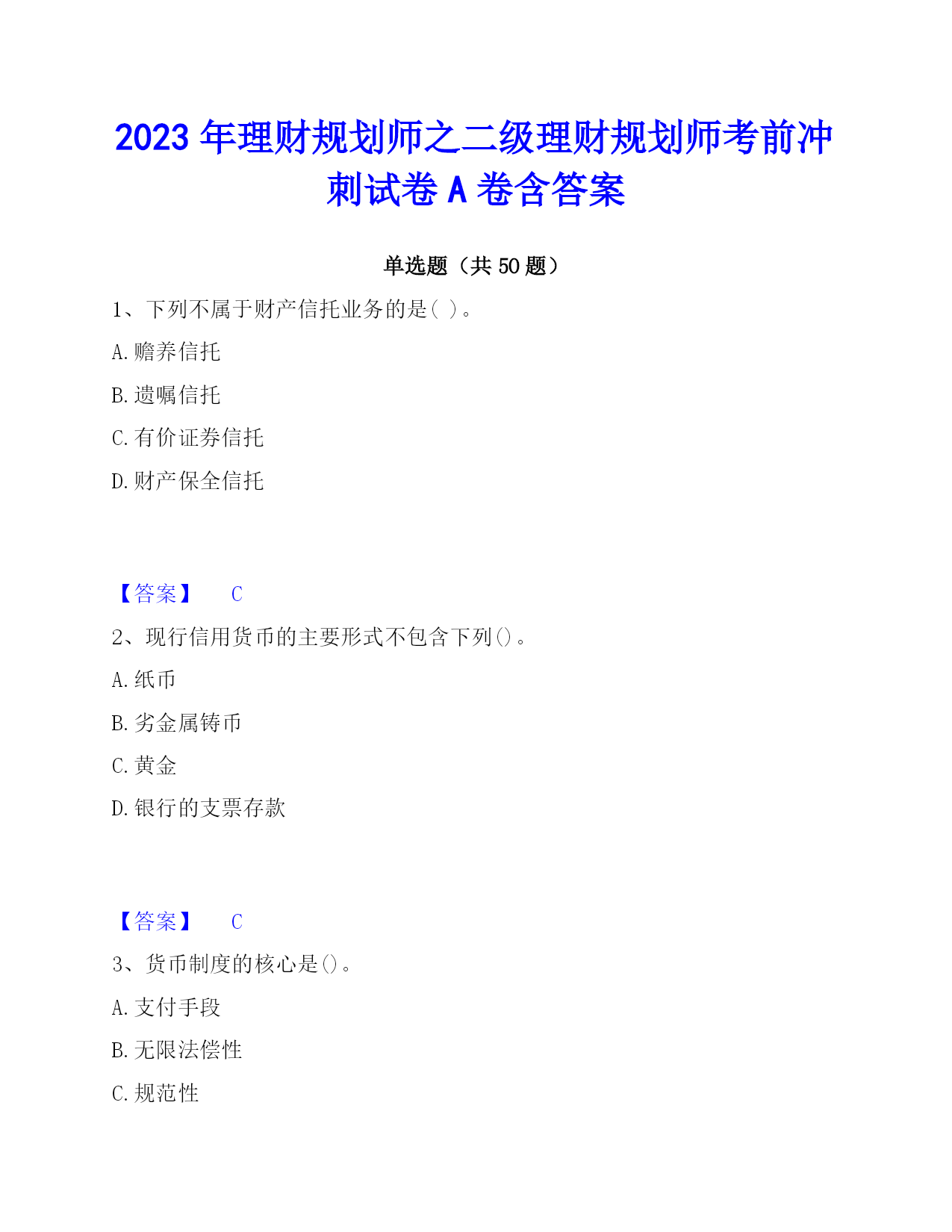 2023 年理财规划师之二级理财规划师考前冲刺试卷 A 卷含答案

单选题（共 50 题）

1、下列不属于财产信托业务的是( )。

A. 赡养信托

B. 遗嘱信托

C. 有价证券信托

D. 财产保全信托

【答案】 C

2、现行信用货币的主要形式不包含下列()。

A. 纸币

B. 劣金属铸币

C. 黄金

D. 银行的支票存款

【答案】 C

3、货币制度的核心是()。

A. 支付手段

B. 无限法偿性

C. 规范性